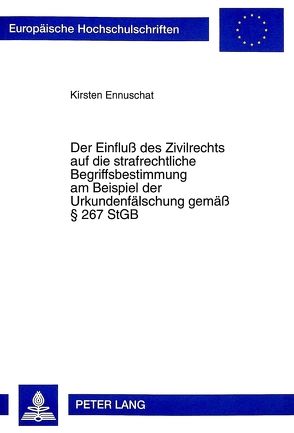 Europäische Hochschulschriften

Kirsten Ennuschat

Der Einfluß des Zivilrechts auf die strafrechtliche Begriffsbestimmung am Beispiel der Urkundenfälschung gemäß § 267 StGB

PETER LANG